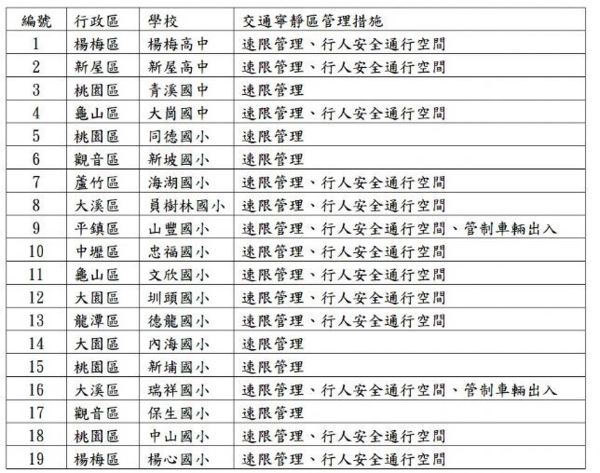 | 編號 | 行政區 | 學校 | 交通寧靜區管理措施 |
|---|---|---|---|
| 1 | 楊梅區 | 楊梅高中 | 速限管理、行人安全通行空間 |
| 2 | 新屋區 | 新屋高中 | 速限管理、行人安全通行空間 |
| 3 | 桃園區 | 青溪國中 | 速限管理 |
| 4 | 龜山區 | 大崗國中 | 速限管理、行人安全通行空間 |
| 5 | 桃園區 | 同德國小 | 速限管理 |
| 6 | 觀音區 | 新坡國小 | 速限管理 |
| 7 | 蘆竹區 | 海湖國小 | 速限管理、行人安全通行空間 |
| 8 | 大溪區 | 員樹林國小 | 速限管理、行人安全通行空間 |
| 9 | 平鎮區 | 山豐國小 | 速限管理、行人安全通行空間、管制車輛出入 |
| 10 | 中壢區 | 忠福國小 | 速限管理、行人安全通行空間 |
| 11 | 龜山區 | 文欣國小 | 速限管理、行人安全通行空間 |
| 12 | 大園區 | 圳頭國小 | 速限管理、行人安全通行空間 |
| 13 | 龍潭區 | 德龍國小 | 速限管理、行人安全通行空間 |
| 14 | 大園區 | 內海國小 | 速限管理 |
| 15 | 桃園區 | 新埔國小 | 速限管理 |
| 16 | 大溪區 | 瑞祥國小 | 速限管理、行人安全通行空間、管制車輛出入 |
| 17 | 觀音區 | 保生國小 | 速限管理 |
| 18 | 桃園區 | 中山國小 | 速限管理、行人安全通行空間 |
| 19 | 楊梅區 | 楊心國小 | 速限管理、行人安全通行空間 |